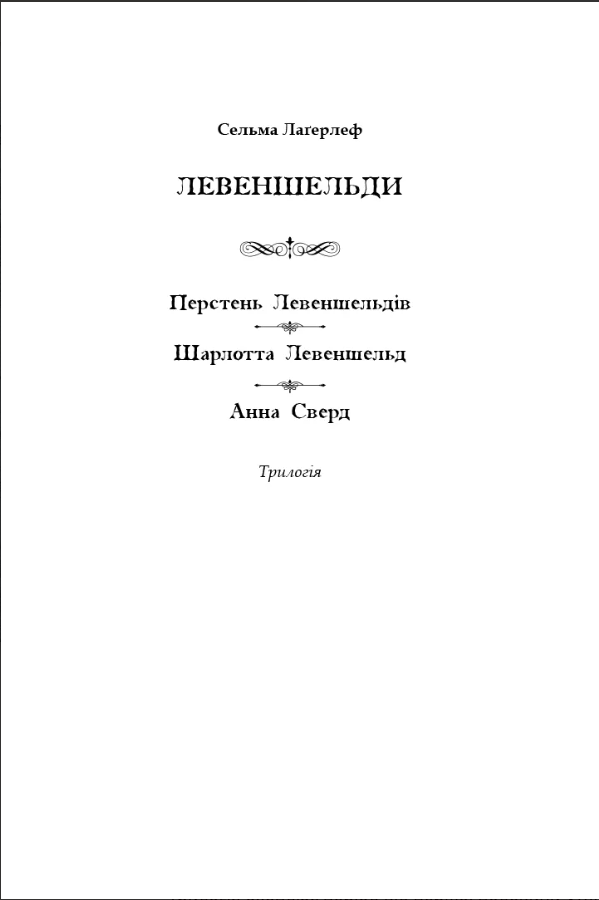 Сельма Лаґерлеф

ЛЕВЕНШЕЛЬДИ

Перстень Левеншельдів

Шарлотта Левеншельд

Анна Сверд

Трилогія